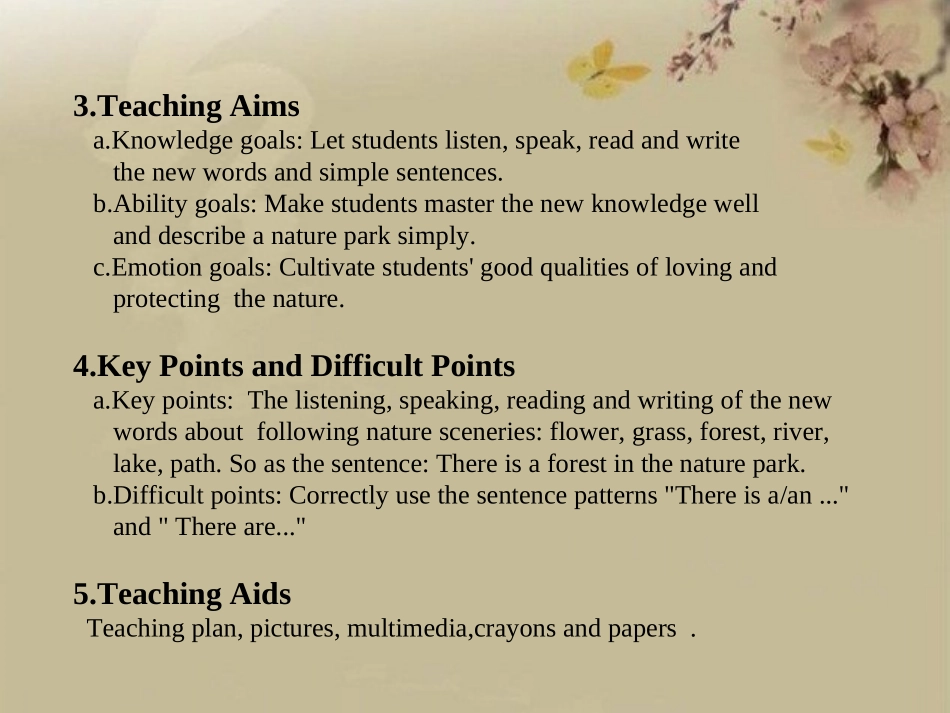 3.Teaching Aims

a.Knowledge goals: Let students listen, speak, read and write the new words and simple sentences.

b.Ability goals: Make students master the new knowledge well and describe a nature park simply.

c.Emotion goals: Cultivate students' good qualities of loving and protecting the nature.

4.Key Points and Difficult Points

a.Key points: The listening, speaking, reading and writing of the new words about following nature sceneries: flower, grass, forest, river, lake, path. So as the sentence: There is a forest in the nature park.

b.Difficult points: Correctly use the sentence patterns "There is a/an ..." and " There are..."

5.Teaching Aids

Teaching plan, pictures, multimedia,crayons and papers .